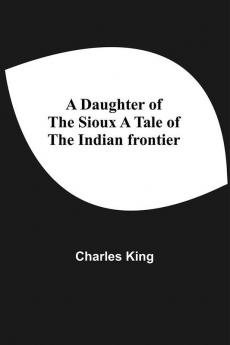 A Daughter of The Sioux A Tale of The Indian frontier

Charles King